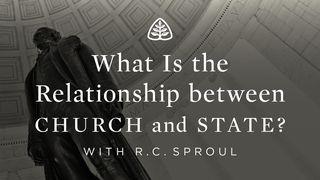 What Is the Relationship between CHURCH and STATE?

WITH R.C. SPROUL